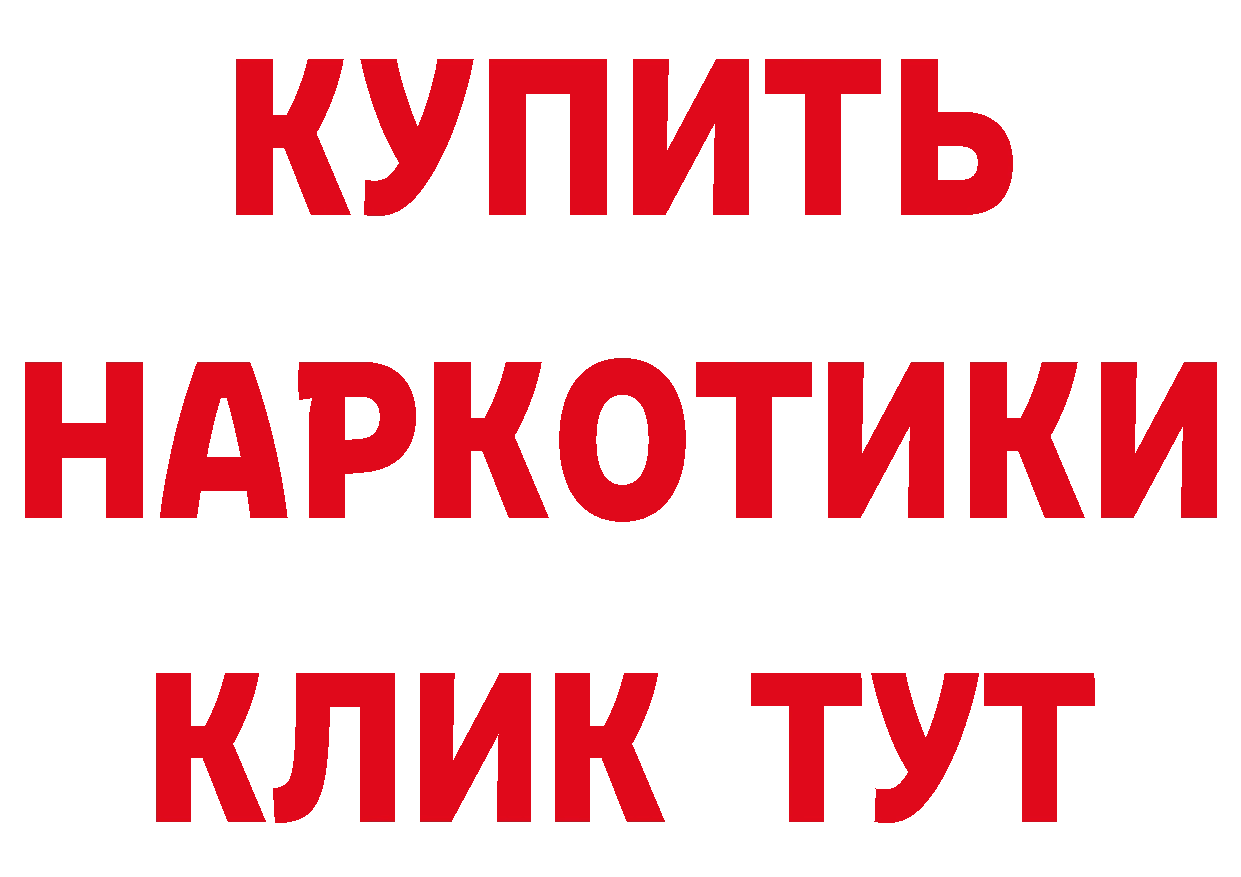 КУПИТЬ НАРКОТИКИ КЛИК ТУТ